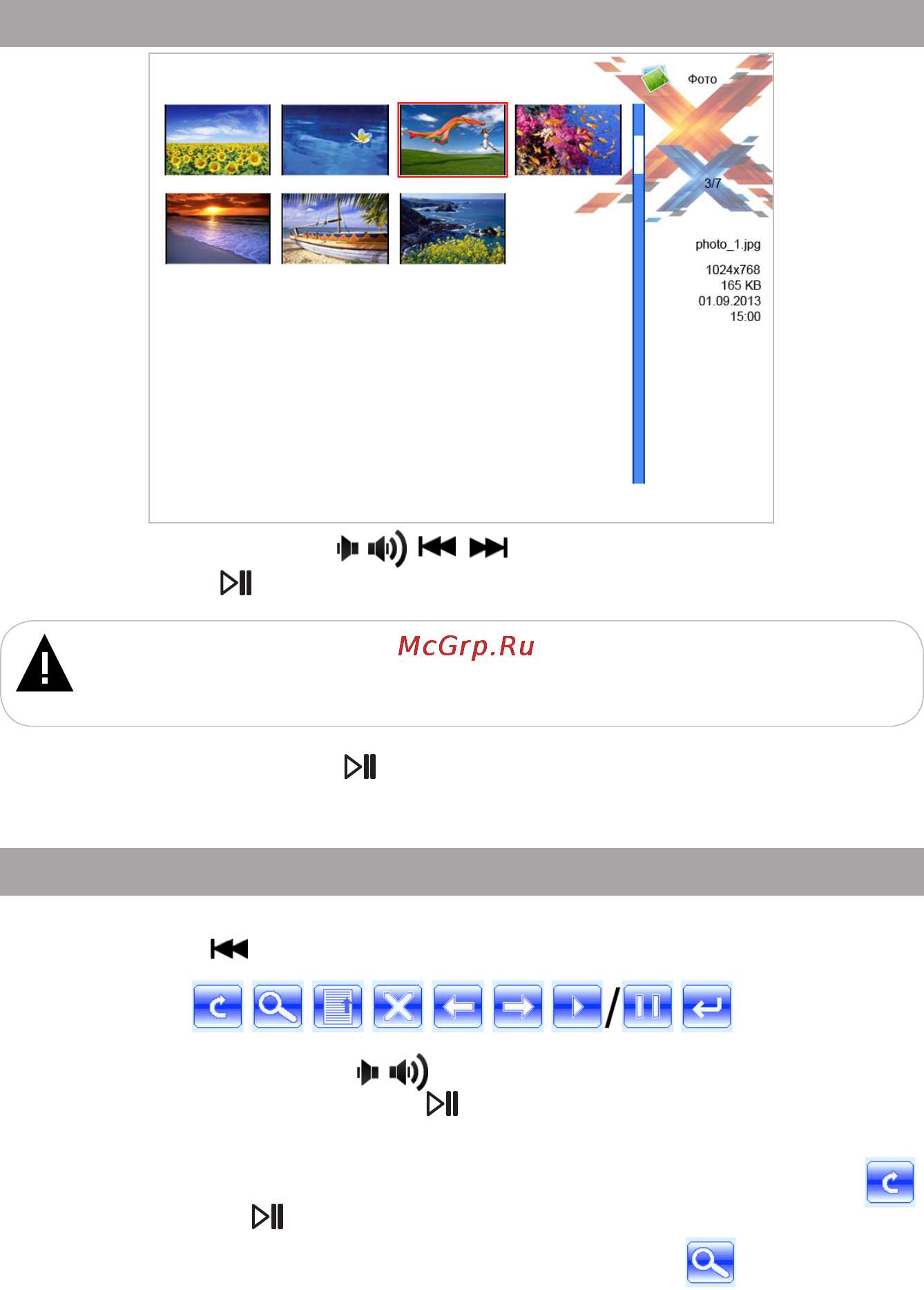 Фото

3/7

photo_1.jpg

1024x768
165 KB
01.09.2013
15:00

McGrp.Ru

/